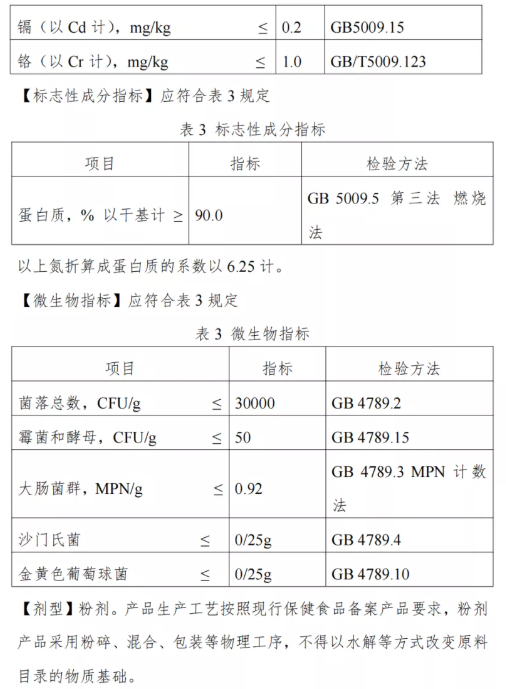 | 镉（以 Cd 计），mg/kg ≤ | 0.2 | GB5009.15 |
|---|---|---|
| 铬（以 Cr 计），mg/kg ≤ | 1.0 | GB/T5009.123 |

【标志性成分指标】应符合表 3 规定

表 3 标志性成分指标

| 项目 | 指标 | 检验方法 |
|---|---|---|
| 蛋白质，% 以干基计 ≥ | 90.0 | GB 5009.5 第三法 燃烧法 |

以上氮折算成蛋白质的系数以 6.25 计。

【微生物指标】应符合表 3 规定

表 3 微生物指标

| 项目 | 指标 | 检验方法 |
|---|---|---|
| 菌落总数，CFU/g ≤ | 30000 | GB 4789.2 |
| 霉菌和酵母，CFU/g ≤ | 50 | GB 4789.15 |
| 大肠菌群，MPN/g ≤ | 0.92 | GB 4789.3 MPN 计数法 |
| 沙门氏菌 ≤ | 0/25g | GB 4789.4 |
| 金黄色葡萄球菌 ≤ | 0/25g | GB 4789.10 |

【剂型】粉剂。产品生产工艺按照现行保健食品备案产品要求，粉剂产品采用粉碎、混合、包装等物理工序，不得以水解等方式改变原料目录的物质基础。